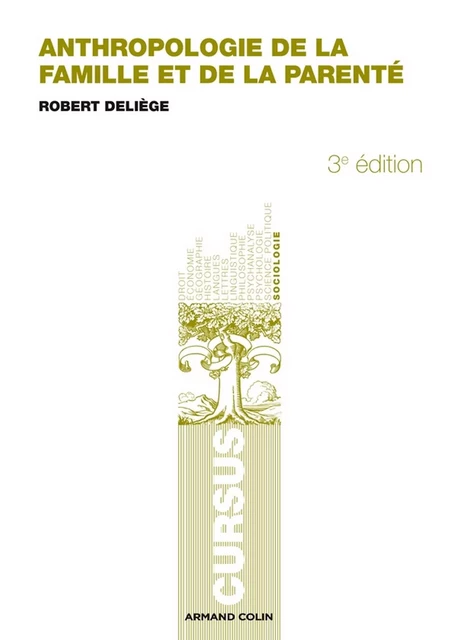 ANTHROPOLOGIE DE LA FAMILLE ET DE LA PARENTÉ

ROBERT DELIÈGE

3e édition

DROIT
ÉCONOMIE
GÉOGRAPHIE
HISTOIRE
LANGUES
LETTRES
LINGUISTIQUE
PHILOSOPHIE
PSYCHANALYSE
PSYCHOLOGIE
SCIENCE POLITIQUE
SOCIOLOGIE

CURSUS

ARMAND COLIN